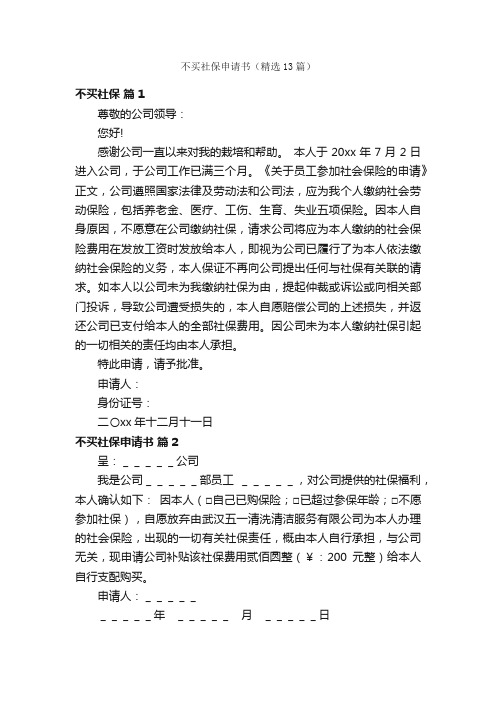 不买社保申请书（精选13篇）

不买社保 篇1

尊敬的公司领导：

您好!

感谢公司一直以来对我的栽培和帮助。 本人于20xx年7月2日进入公司，于公司工作已满三个月。《关于员工参加社会保险的申请》正文，公司遵照国家法律及劳动法和公司法，应为我个人缴纳社会劳动保险，包括养老金、医疗、工伤、生育、失业五项保险。因本人自身原因，不愿意在公司缴纳社保，请求公司将应为本人缴纳的社会保险费用在发放工资时发放给本人，即视为公司已履行了为本人依法缴纳社会保险的义务，本人保证不再向公司提出任何与社保有关联的请求。如本人以公司未为我缴纳社保为由，提起仲裁或诉讼或向相关部门投诉，导致公司遭受损失的，本人自愿赔偿公司的上述损失，并返还公司已支付给本人的全部社保费用。因公司未为本人缴纳社保引起的一切相关的责任均由本人承担。

特此申请，请予批准。

申请人：

身份证号：

二〇xx年十二月十一日

不买社保申请书 篇2

呈：_ _ _ _ _公司

我是公司_ _ _ _ _部员工 _ _ _ _ _，对公司提供的社保福利，本人确认如下： 因本人（□自己已购保险；□已超过参保年龄；□不愿参加社保），自愿放弃由武汉五一清洗清洁服务有限公司为本人办理的社会保险，出现的一切有关社保责任，概由本人自行承担，与公司无关，现申请公司补贴该社保费用贰佰圆整（￥：200 元整）给本人自行支配购买。

申请人：_ _ _ _ _

_ _ _ _ _年 _ _ _ _ _ 月 _ _ _ _ _日